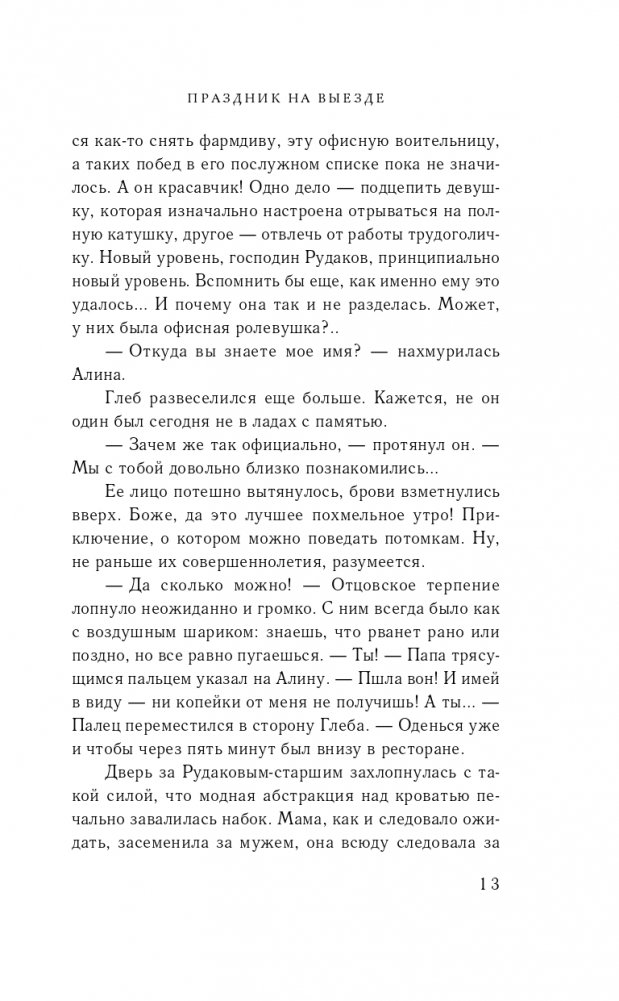 ПРАЗДНИК НА ВЫЕЗДЕ

ся как-то снять фармдиву, эту офисную воительницу, а таких побед в его послужном списке пока не значилось. А он красавчик! Одно дело — подцепить девушку, которая изначально настроена отрываться на полную катушку, другое — отвлечь от работы трудоголичку. Новый уровень, господин Рудаков, принципиально новый уровень. Вспомнить бы еще, как именно ему это удалось... И почему она так и не разделась. Может, у них была офисная ролевушка?..

— Откуда вы знаете мое имя? — нахмурилась Алина.

Глеб развеселился еще больше. Кажется, не он один был сегодня не в ладах с памятью.

— Зачем же так официально, — протянул он. — Мы с тобой довольно близко познакомились...

Ее лицо потешно вытянулось, брови взметнулись вверх. Боже, да это лучшее похмельное утро! Приключение, о котором можно поведать потомкам. Ну, не раньше их совершеннолетия, разумеется.

— Да сколько можно! — Отцовское терпение лопнуло неожиданно и громко. С ним всегда было как с воздушным шариком: знаешь, что рванет рано или поздно, но все равно пугаешься. — Ты! — Папа трясущимся пальцем указал на Алину. — Пшла вон! И имей в виду — ни копейки от меня не получишь! А ты... — Палец переместился в сторону Глеба. — Оденься уже и чтобы через пять минут был внизу в ресторане.

Дверь за Рудаковым-старшим захлопнулась с такой силой, что модная абстракция над кроватью печально завалилась набок. Мама, как и следовало ожидать, засеменила за мужем, она всюду следовала за

13